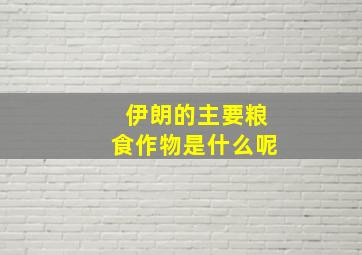 伊朗的主要粮食作物是什么呢